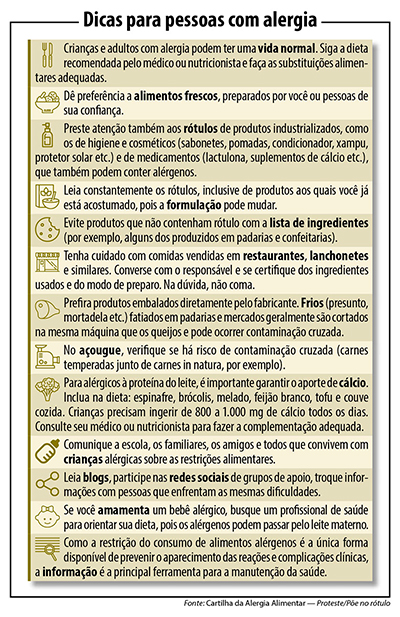 Dicas para pessoas com alergia

Crianças e adultos com alergia podem ter uma vida normal. Siga a dieta recomendada pelo médico ou nutricionista e faça as substituições alimentares adequadas.

Dê preferência a alimentos frescos, preparados por você ou pessoas de sua confiança.

Preste atenção também aos rótulos de produtos industrializados, como os de higiene e cosméticos (sabonetes, pomadas, condicionador, xampu, protetor solar etc.) e de medicamentos (lactulona, suplementos de cálcio etc.), que também podem conter alérgenos.

Leia constantemente os rótulos, inclusive de produtos aos quais você já está acostumado, pois a formulação pode mudar.

Evite produtos que não contenham rótulo com a lista de ingredientes (por exemplo, alguns dos produzidos em padarias e confeitarias).

Tenha cuidado com comidas vendidas em restaurantes, lanchonetes e similares. Converse com o responsável e se certifique dos ingredientes usados e do modo de preparo. Na dúvida, não coma.

Prefira produtos embalados diretamente pelo fabricante. Frios (presunto, mortadela etc.) fatiados em padarias e mercados geralmente são cortados na mesma máquina que os queijos e pode ocorrer contaminação cruzada.

No açougue, verifique se há risco de contaminação cruzada (carnes temperadas junto de carnes in natura, por exemplo).

Para alérgicos à proteína do leite, é importante garantir o aporte de cálcio. Inclua na dieta: espinafre, brócolis, melado, feijão branco, tofu e couve cozida. Crianças precisam ingerir de 800 a 1.000 mg de cálcio todos os dias. Consulte seu médico ou nutricionista para fazer a complementação adequada.

Comunique a escola, os familiares, os amigos e todos que convivem com crianças alérgicas sobre as restrições alimentares.

Leia blogs, participe nas redes sociais de grupos de apoio, troque informações com pessoas que enfrentam as mesmas dificuldades.

Se você amamenta um bebê alérgico, busque um profissional de saúde para orientar sua dieta, pois os alérgenos podem passar pelo leite materno.

Como a restrição do consumo de alimentos alérgenos é a única forma disponível de prevenir o aparecimento das reações e complicações clínicas, a informação é a principal ferramenta para a manutenção da saúde.

Fonte: Cartilha da Alergia Alimentar — Proteste/Põe no rótulo